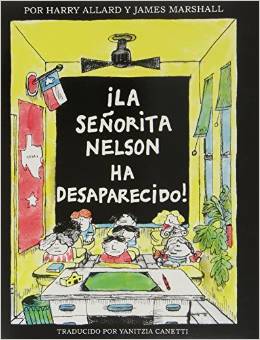 POR HARRY ALLARD Y JAMES MARSHALL

¡LA SEÑORITA NELSON HA DESAPARECIDO!

TRADUCIDO POR YANITZIA CANETTI